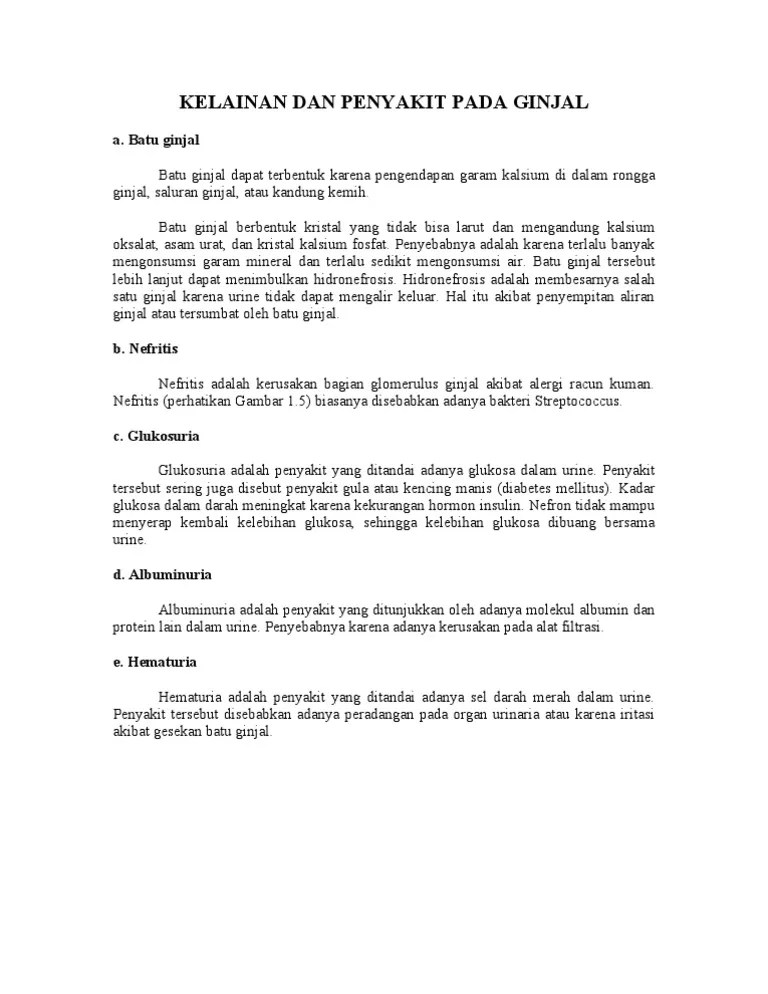 KELAINAN DAN PENYAKIT PADA GINJAL

a. Batu ginjal

Batu ginjal dapat terbentuk karena pengendapan garam kalsium di dalam rongga ginjal, saluran ginjal, atau kandung kemih.

Batu ginjal berbentuk kristal yang tidak bisa larut dan mengandung kalsium oksalat, asam urat, dan kristal kalsium fosfat. Penyebabnya adalah karena terlalu banyak mengonsumsi garam mineral dan terlalu sedikit mengonsumsi air. Batu ginjal tersebut lebih lanjut dapat menimbulkan hidronefrosis. Hidronefrosis adalah membesarnya salah satu ginjal karena urine tidak dapat mengalir keluar. Hal itu akibat penyempitan aliran ginjal atau tersumbat oleh batu ginjal.

b. Nefritis

Nefritis adalah kerusakan bagian glomerulus ginjal akibat alergi racun kuman. Nefritis (perhatikan Gambar 1.5) biasanya disebabkan adanya bakteri Streptococcus.

c. Glukosuria

Glukosuria adalah penyakit yang ditandai adanya glukosa dalam urine. Penyakit tersebut sering juga disebut penyakit gula atau kencing manis (diabetes mellitus). Kadar glukosa dalam darah meningkat karena kekurangan hormon insulin. Nefron tidak mampu menyerap kembali kelebihan glukosa, sehingga kelebihan glukosa dibuang bersama urine.

d. Albuminuria

Albuminuria adalah penyakit yang ditunjukkan oleh adanya molekul albumin dan protein lain dalam urine. Penyebabnya karena adanya kerusakan pada alat filtrasi.

e. Hematuria

Hematuria adalah penyakit yang ditandai adanya sel darah merah dalam urine. Penyakit tersebut disebabkan adanya peradangan pada organ urinaria atau karena iritasi akibat gesekan batu ginjal.